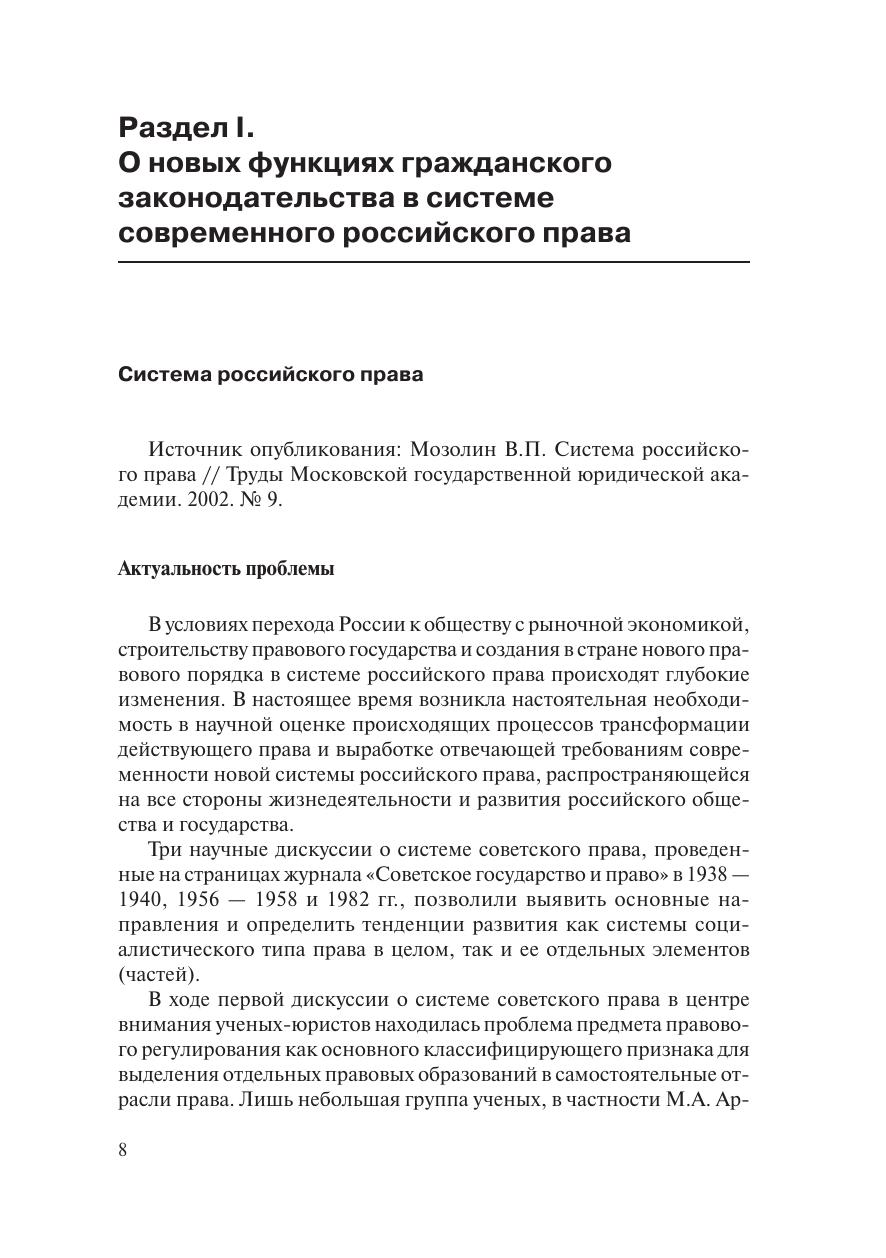 Раздел I.
О новых функциях гражданского законодательства в системе современного российского права

Система российского права

Источник опубликования: Мозолин В.П. Система российского права // Труды Московской государственной юридической академии. 2002. № 9.

Актуальность проблемы

В условиях перехода России к обществу с рыночной экономикой, строительству правового государства и создания в стране нового правового порядка в системе российского права происходят глубокие изменения. В настоящее время возникла настоятельная необходимость в научной оценке происходящих процессов трансформации действующего права и выработке отвечающей требованиям современности новой системы российского права, распространяющейся на все стороны жизнедеятельности и развития российского общества и государства.

Три научные дискуссии о системе советского права, проведенные на страницах журнала «Советское государство и право» в 1938 — 1940, 1956 — 1958 и 1982 гг., позволили выявить основные направления и определить тенденции развития как системы социалистического типа права в целом, так и ее отдельных элементов (частей).

В ходе первой дискуссии о системе советского права в центре внимания ученых-юристов находилась проблема предмета правового регулирования как основного классифицирующего признака для выделения отдельных правовых образований в самостоятельные отрасли права. Лишь небольшая группа ученых, в частности М.А. Ар-

8